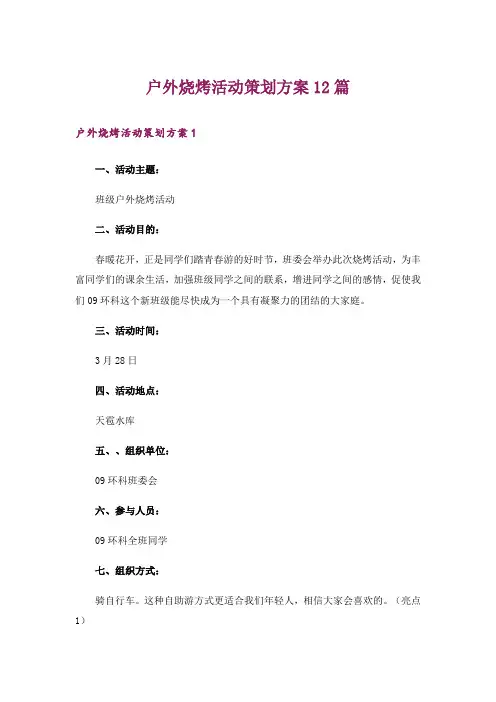 户外烧烤活动策划方案12篇

户外烧烤活动策划方案1

一、活动主题：

班级户外烧烤活动

二、活动目的：

春暖花开，正是同学们踏青春游的好时节，班委会举办此次烧烤活动，为丰富同学们的课余生活，加强班级同学之间的联系，增进同学之间的感情，促使我们09环科这个新班级能尽快成为一个具有凝聚力的团结的大家庭。

三、活动时间：

3月28日

四、活动地点：

天雹水库

五、、组织单位：

09环科班委会

六、参与人员：

09环科全班同学

七、组织方式：

骑自行车。这种自助游方式更适合我们年轻人，相信大家会喜欢的。（亮点1）